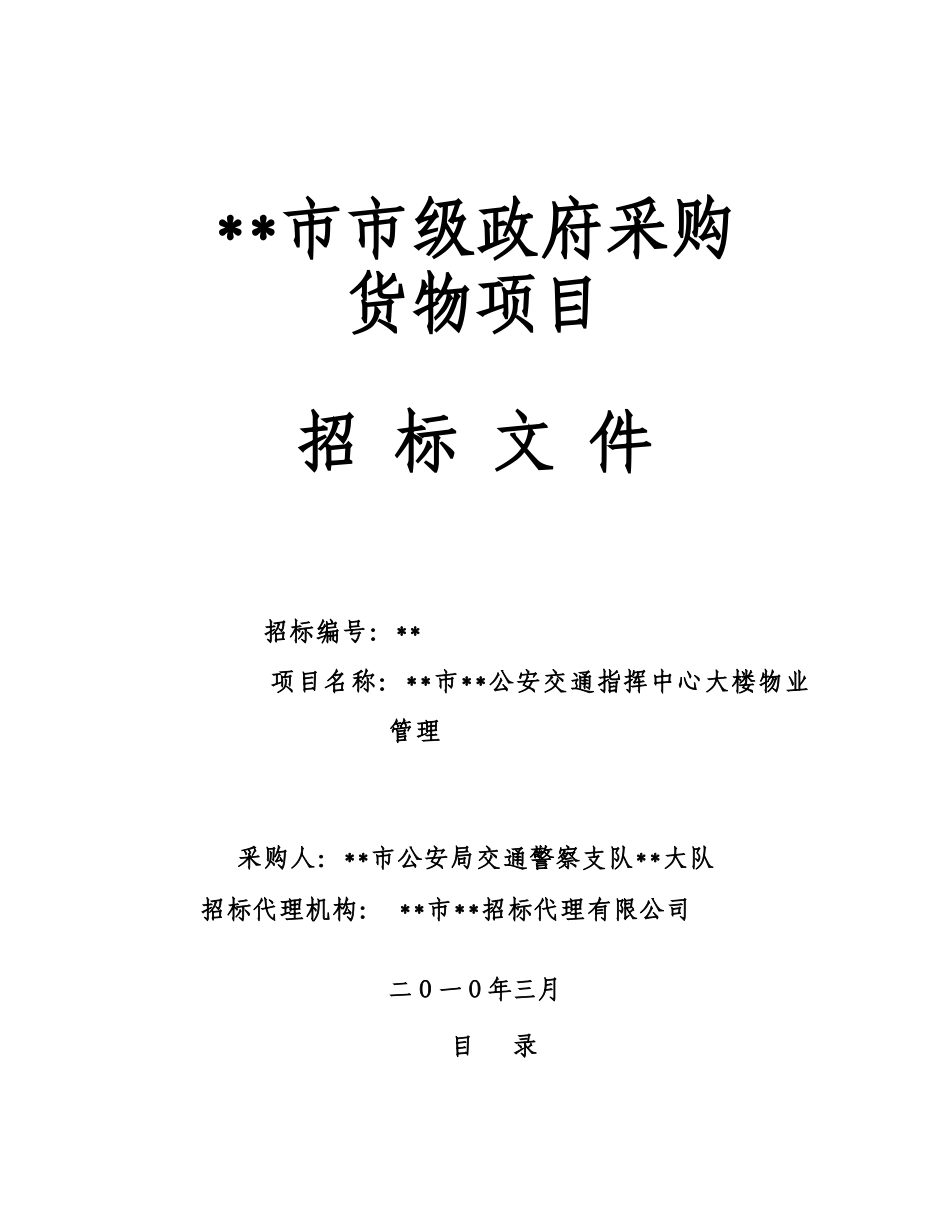 **市市级政府采购
货物项目

招 标 文 件

招标编号：**

项目名称：**市**公安交通指挥中心大楼物业管理

采购人：**市公安局交通警察支队**大队

招标代理机构：  **市**招标代理有限公司

二０一0年三月

目 录